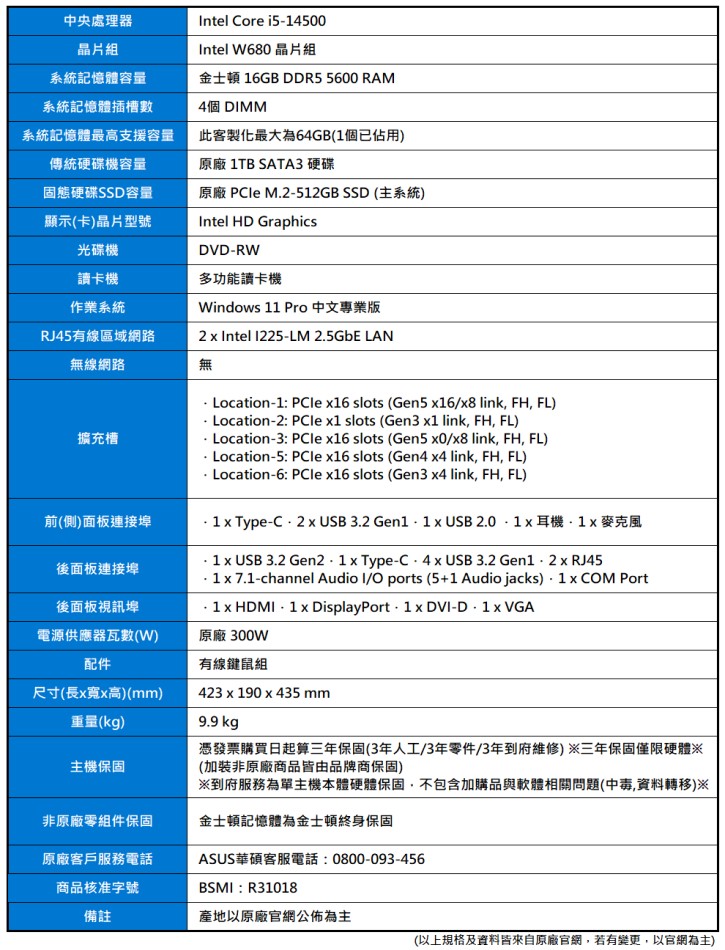 | 中央處理器 | Intel Core i5-14500 |
|---|---|
| 晶片組 | Intel W680 晶片組 |
| 系統記憶體容量 | 金士頓 16GB DDR5 5600 RAM |
| 系統記憶體插槽數 | 4個 DIMM |
| 系統記憶體最高支援容量 | 此客製化最大為64GB(1個已佔用) |
| 傳統硬碟機容量 | 原廠 1TB SATA3 硬碟 |
| 固態硬碟SSD容量 | 原廠 PCIe M.2-512GB SSD (主系統) |
| 顯示(卡)晶片型號 | Intel HD Graphics |
| 光碟機 | DVD-RW |
| 讀卡機 | 多功能讀卡機 |
| 作業系統 | Windows 11 Pro 中文專業版 |
| RJ45有線區域網路 | 2 x Intel I225-LM 2.5GbE LAN |
| 無線網路 | 無 |
| 擴充槽 | · Location-1: PCIe x16 slots (Gen5 x16/x8 link, FH, FL) · Location-2: PCIe x1 slots (Gen3 x1 link, FH, FL) · Location-3: PCIe x16 slots (Gen5 x0/x8 link, FH, FL) · Location-5: PCIe x16 slots (Gen4 x4 link, FH, FL) · Location-6: PCIe x16 slots (Gen3 x4 link, FH, FL) |
| 前(側)面板連接埠 | · 1 x Type-C · 2 x USB 3.2 Gen1 · 1 x USB 2.0 · 1 x 耳機 · 1 x 麥克風 |
| 後面板連接埠 | · 1 x USB 3.2 Gen2 · 1 x Type-C · 4 x USB 3.2 Gen1 · 2 x RJ45 · 1 x 7.1-channel Audio I/O ports (5+1 Audio jacks) · 1 x COM Port |
| 後面板視訊埠 | · 1 x HDMI · 1 x DisplayPort · 1 x DVI-D · 1 x VGA |
| 電源供應器瓦數(W) | 原廠 300W |
| 配件 | 有線鍵鼠組 |
| 尺寸(長x寬x高)(mm) | 423 x 190 x 435 mm |
| 重量(kg) | 9.9 kg |
| 主機保固 | 憑發票購買日起算三年保固(3年人工/3年零件/3年到府維修) ※三年保固僅限硬體※ (加裝非原廠商品皆由品牌商保固) ※到府服務為單主機本體硬體保固，不包含加購品與軟體相關問題(中毒,資料轉移)※ |
| 非原廠零組件保固 | 金士頓記憶體為金士頓終身保固 |
| 原廠客戶服務電話 | ASUS華碩客服電話：0800-093-456 |
| 商品核准字號 | BSMI：R31018 |
| 備註 | 產地以原廠官網公佈為主 |

(以上規格及資料皆來自原廠官網，若有變更，以官網為主)